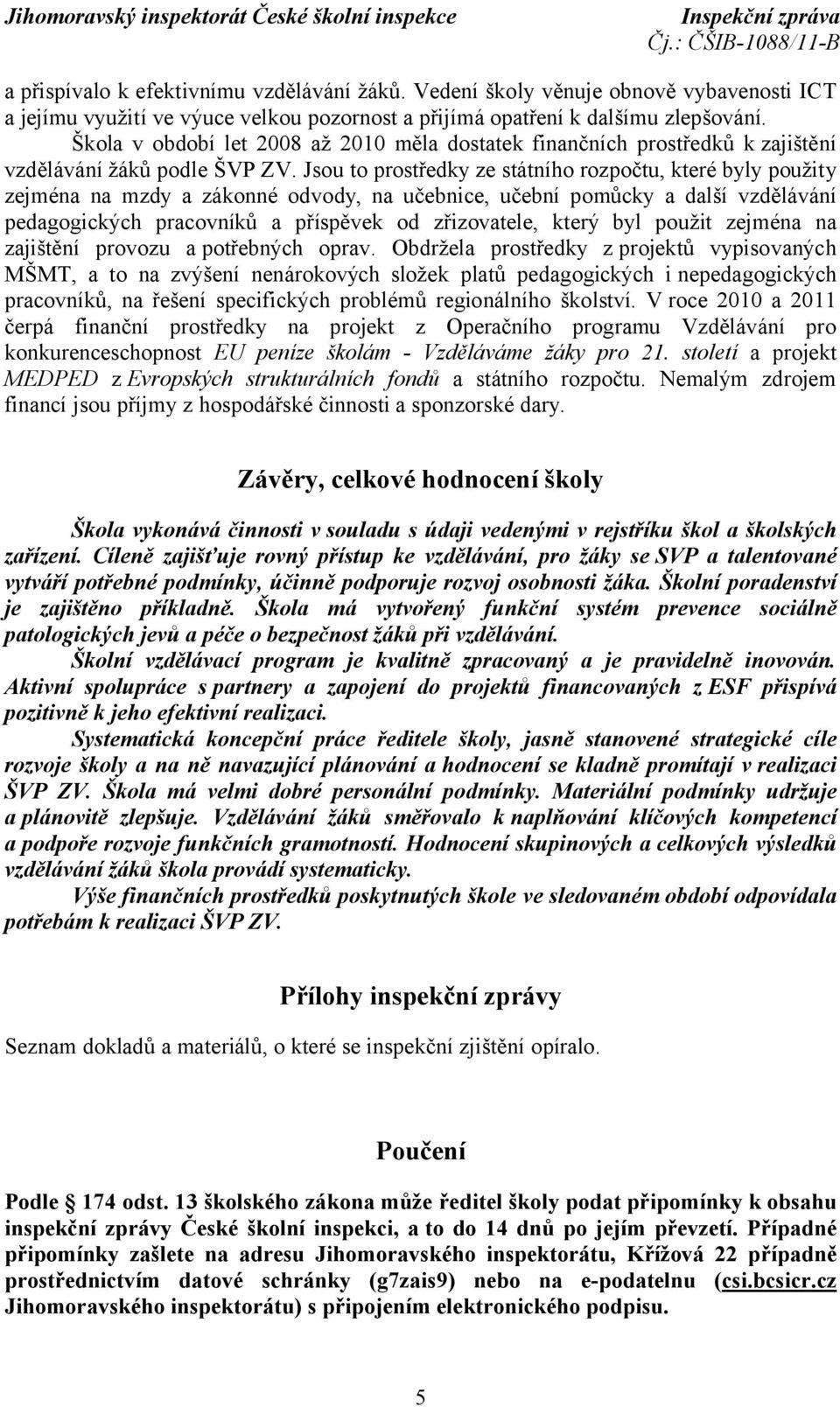 Jihomoravský inspektorát České školní inspekce

Inspekční zpráva
Čj.: ČŠIB-1088/11-B

a přispívalo k efektivnímu vzdělávání žáků. Vedení školy věnuje obnově vybavenosti ICT a jejímu využití ve výuce velkou pozornost a přijímá opatření k dalšímu zlepšování.

Škola v období let 2008 až 2010 měla dostatek finančních prostředků k zajištění vzdělávání žáků podle ŠVP ZV. Jsou to prostředky ze státního rozpočtu, které byly použity zejména na mzdy a zákonné odvody, na učebnice, učební pomůcky a další vzdělávání pedagogických pracovníků a příspěvek od zřizovatele, který byl použit zejména na zajištění provozu a potřebných oprav. Obdržela prostředky z projektů vypisovaných MŠMT, a to na zvýšení nenárokových složek platů pedagogických i nepedagogických pracovníků, na řešení specifických problémů regionálního školství. V roce 2010 a 2011 čerpá finanční prostředky na projekt z Operačního programu Vzdělávání pro konkurenceschopnost EU peníze školám - Vzděláváme žáky pro 21. století a projekt MEDPED z Evropských strukturálních fondů a státního rozpočtu. Nemalým zdrojem financí jsou příjmy z hospodářské činnosti a sponzorské dary.

Závěry, celkové hodnocení školy

Škola vykonává činnosti v souladu s údaji vedenými v rejstříku škol a školských zařízení. Cíleně zajišťuje rovný přístup ke vzdělávání, pro žáky se SVP a talentované vytváří potřebné podmínky, účinně podporuje rozvoj osobnosti žáka. Školní poradenství je zajištěno příkladně. Škola má vytvořený funkční systém prevence sociálně patologických jevů a péče o bezpečnost žáků při vzdělávání.

Školní vzdělávací program je kvalitně zpracovaný a je pravidelně inovován. Aktivní spolupráce s partnery a zapojení do projektů financovaných z ESF přispívá pozitivně k jeho efektivní realizaci.

Systematická koncepční práce ředitele školy, jasně stanovené strategické cíle rozvoje školy a na ně navazující plánování a hodnocení se kladně promítají v realizaci ŠVP ZV. Škola má velmi dobré personální podmínky. Materiální podmínky udržuje a plánovitě zlepšuje. Vzdělávání žáků směřovalo k naplňování klíčových kompetencí a podpoře rozvoje funkčních gramotností. Hodnocení skupinových a celkových výsledků vzdělávání žáků škola provádí systematicky.

Výše finančních prostředků poskytnutých škole ve sledovaném období odpovídala potřebám k realizaci ŠVP ZV.

Přílohy inspekční zprávy

Seznam dokladů a materiálů, o které se inspekční zjištění opíralo.

Poučení

Podle 174 odst. 13 školského zákona může ředitel školy podat připomínky k obsahu inspekční zprávy České školní inspekci, a to do 14 dnů po jejím převzetí. Případné připomínky zašlete na adresu Jihomoravského inspektorátu, Křížová 22 případně prostřednictvím datové schránky (g7zais9) nebo na e-podatelnu (csi.bcsicr.cz Jihomoravského inspektorátu) s připojením elektronického podpisu.

5